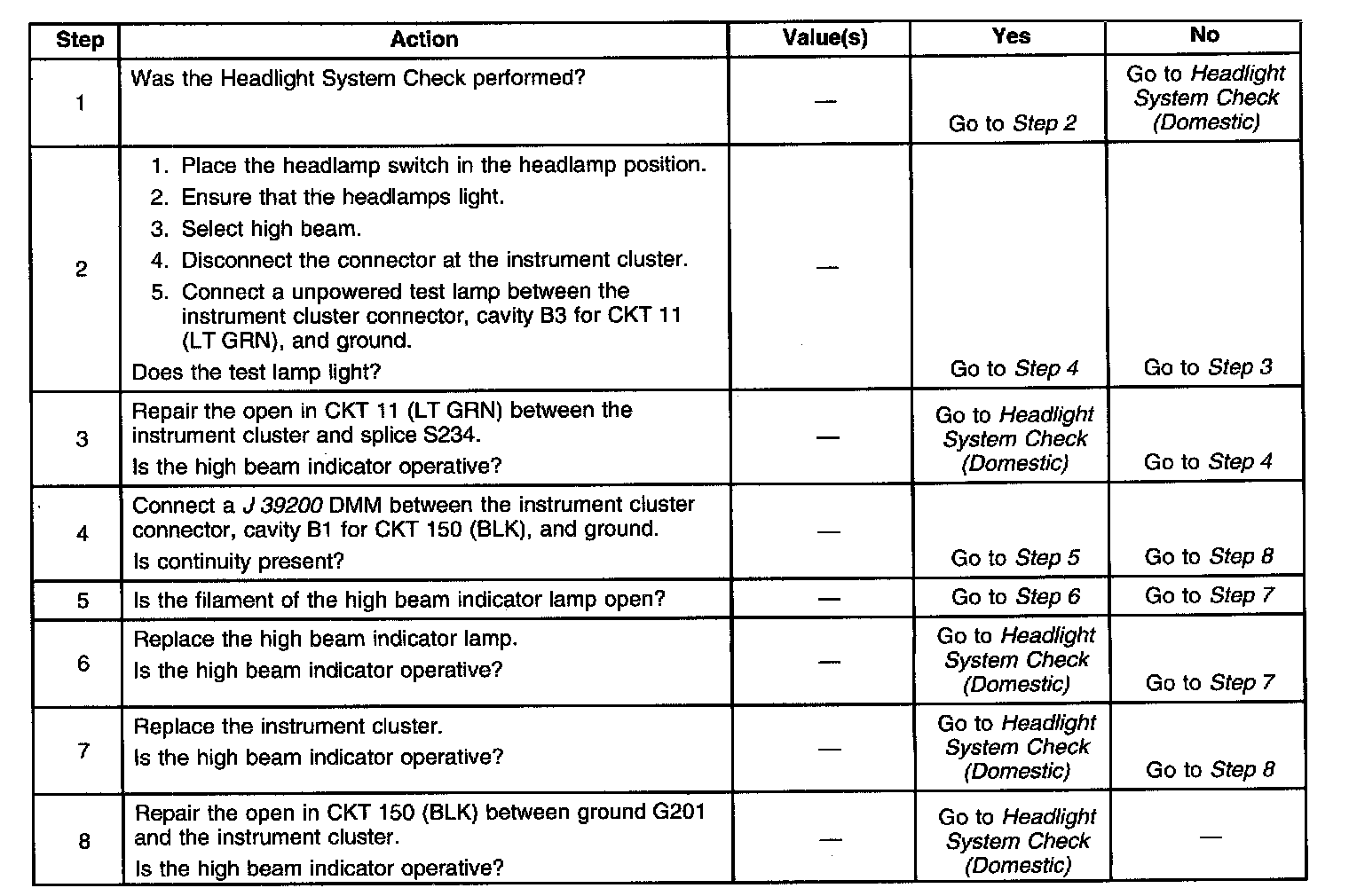 | Step | Action | Value(s) | Yes | No |
|---|---|---|---|---|
| 1 | Was the Headlight System Check performed? | — | Go to Step 2 | Go to Headlight System Check (Domestic) |
| 2 | 1. Place the headlamp switch in the headlamp position. 2. Ensure that the headlamps light. 3. Select high beam. 4. Disconnect the connector at the instrument cluster. 5. Connect a unpowered test lamp between the instrument cluster connector, cavity B3 for CKT 11 (LT GRN), and ground. Does the test lamp light? | — | Go to Step 4 | Go to Step 3 |
| 3 | Repair the open in CKT 11 (LT GRN) between the instrument cluster and splice S234. Is the high beam indicator operative? | — | Go to Headlight System Check (Domestic) | Go to Step 4 |
| 4 | Connect a J 39200 DMM between the instrument cluster connector, cavity B1 for CKT 150 (BLK), and ground. Is continuity present? | — | Go to Step 5 | Go to Step 8 |
| 5 | Is the filament of the high beam indicator lamp open? | — | Go to Step 6 | Go to Step 7 |
| 6 | Replace the high beam indicator lamp. Is the high beam indicator operative? | — | Go to Headlight System Check (Domestic) | Go to Step 7 |
| 7 | Replace the instrument cluster. Is the high beam indicator operative? | — | Go to Headlight System Check (Domestic) | Go to Step 8 |
| 8 | Repair the open in CKT 150 (BLK) between ground G201 and the instrument cluster. Is the high beam indicator operative? | — | Go to Headlight System Check (Domestic) | — |